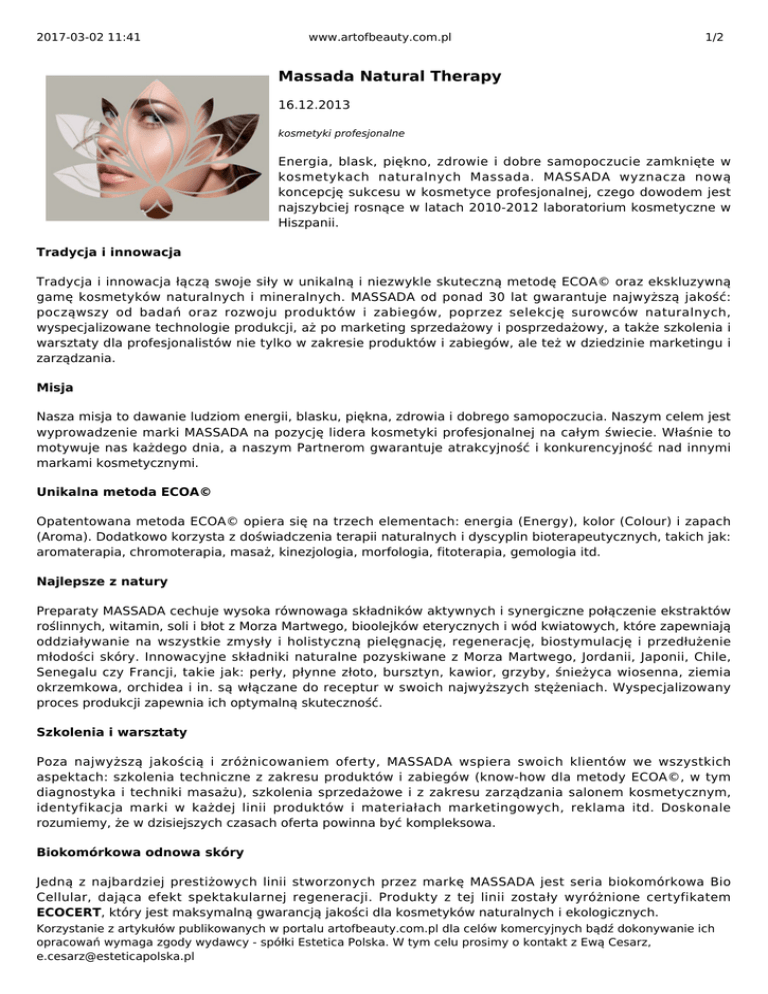 2017-03-02 11:41 www.artofbeauty.com.pl 1/2

Massada Natural Therapy

16.12.2013

kosmetyki profesjonalne

Energia, blask, piękno, zdrowie i dobre samopoczucie zamknięte w kosmetykach naturalnych Massada. MASSADA wyznacza nową koncepcję sukcesu w kosmetyce profesjonalnej, czego dowodem jest najszybciej rosnące w latach 2010-2012 laboratorium kosmetyczne w Hiszpanii.

Tradycja i innowacja

Tradycja i innowacja łączą swoje siły w unikalną i niezwykle skuteczną metodę ECOA© oraz ekskluzywną gamę kosmetyków naturalnych i mineralnych. MASSADA od ponad 30 lat gwarantuje najwyższą jakość: począwszy od badań oraz rozwoju produktów i zabiegów, poprzez selekcję surowców naturalnych, wyspecjalizowane technologie produkcji, aż po marketing sprzedażowy i posprzedażowy, a także szkolenia i warsztaty dla profesjonalistów nie tylko w zakresie produktów i zabiegów, ale też w dziedzinie marketingu i zarządzania.

Misja

Nasza misja to dawanie ludziom energii, blasku, piękna, zdrowia i dobrego samopoczucia. Naszym celem jest wyprowadzenie marki MASSADA na pozycję lidera kosmetyki profesjonalnej na całym świecie. Właśnie to motywuje nas każdego dnia, a naszym Partnerom gwarantuje atrakcyjność i konkurencyjność nad innymi markami kosmetycznymi.

Unikalna metoda ECOA©

Opatentowana metoda ECOA© opiera się na trzech elementach: energia (Energy), kolor (Colour) i zapach (Aroma). Dodatkowo korzysta z doświadczenia terapii naturalnych i dyscyplin bioterapeutycznych, takich jak: aromaterapia, chromoterapia, masaż, kinezjologia, morfologia, fitoterapia, gemologia itd.

Najlepsze z natury

Preparaty MASSADA cechuje wysoka równowaga składników aktywnych i synergiczne połączenie ekstraktów roślinnych, witamin, soli i błot z Morza Martwego, bioolejków eterycznych i wód kwiatowych, które zapewniają oddziaływanie na wszystkie zmysły i holistyczną pielęgnację, regenerację, biostymulację i przedłużenie młodości skóry. Innowacyjne składniki naturalne pozyskiwane z Morza Martwego, Jordanii, Japonii, Chile, Senegalu czy Francji, takie jak: perły, płynne złoto, bursztyn, kawior, grzyby, śnieżyca wiosenna, ziemia okrzemkowa, orchidea i in. są włączane do receptur w swoich najwyższych stężeniach. Wyspecjalizowany proces produkcji zapewnia ich optymalną skuteczność.

Szkolenia i warsztaty

Poza najwyższą jakością i zróżnicowaniem oferty, MASSADA wspiera swoich klientów we wszystkich aspektach: szkolenia techniczne z zakresu produktów i zabiegów (know-how dla metody ECOA©, w tym diagnostyka i techniki masażu), szkolenia sprzedażowe i z zakresu zarządzania salonem kosmetycznym, identyfikacja marki w każdej linii produktów i materiałach marketingowych, reklama itd. Doskonale rozumiemy, że w dzisiejszych czasach oferta powinna być kompleksowa.

Biokomórkowa odnowa skóry

Jedną z najbardziej prestiżowych linii stworzonych przez markę MASSADA jest seria biokomórkowa Bio Cellular, dająca efekt spektakularnej regeneracji. Produkty z tej linii zostały wyróżnione certyfikatem ECOCERT, który jest maksymalną gwarancją jakości dla kosmetyków naturalnych i ekologicznych.

Korzystanie z artykułów publikowanych w portalu artofbeauty.com.pl dla celów komercyjnych bądź dokonywanie ich opracowań wymaga zgody wydawcy - spółki Estetica Polska. W tym celu prosimy o kontakt z Ewą Cesarz, e.cesarz@esteticapolska.pl